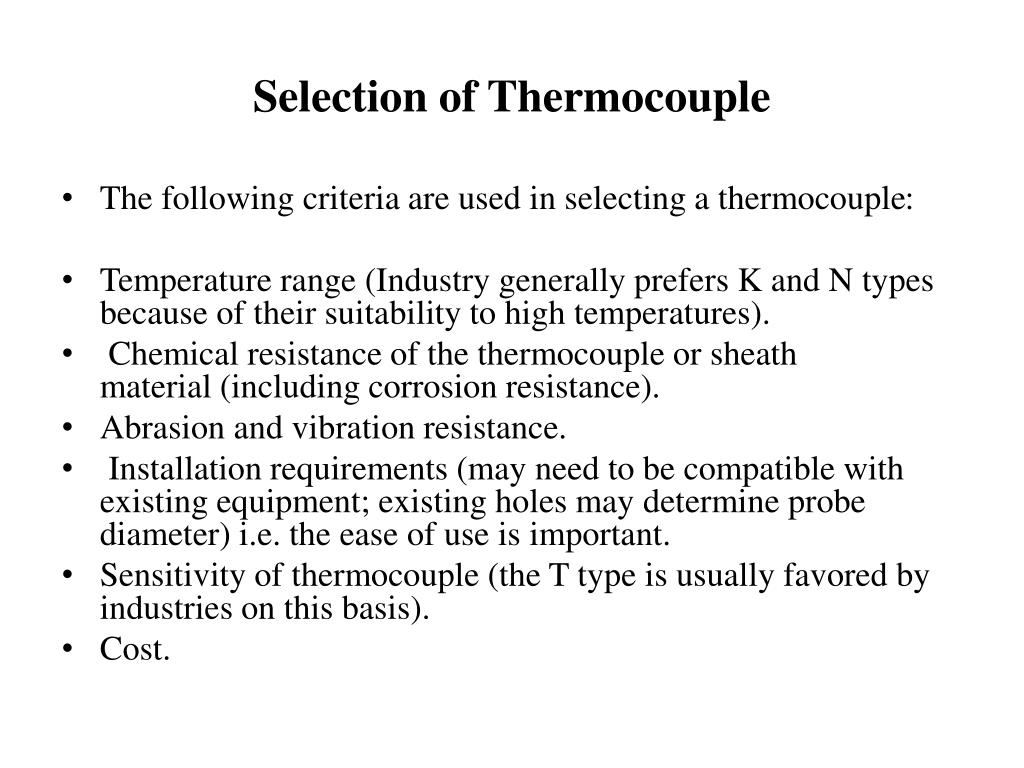 Selection of Thermocouple

• The following criteria are used in selecting a thermocouple:

• Temperature range (Industry generally prefers K and N types because of their suitability to high temperatures).
• Chemical resistance of the thermocouple or sheath material (including corrosion resistance).
• Abrasion and vibration resistance.
• Installation requirements (may need to be compatible with existing equipment; existing holes may determine probe diameter) i.e. the ease of use is important.
• Sensitivity of thermocouple (the T type is usually favored by industries on this basis).
• Cost.